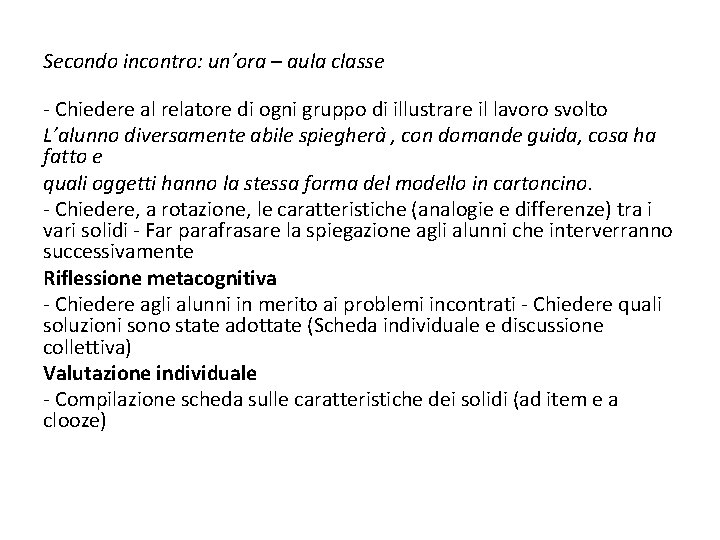 Secondo incontro: un'ora – aula classe

- Chiedere al relatore di ogni gruppo di illustrare il lavoro svolto
L'alunno diversamente abile spiegherà , con domande guida, cosa ha fatto e
quali oggetti hanno la stessa forma del modello in cartoncino.
- Chiedere, a rotazione, le caratteristiche (analogie e differenze) tra i vari solidi - Far parafrasare la spiegazione agli alunni che interverranno successivamente
Riflessione metacognitiva
- Chiedere agli alunni in merito ai problemi incontrati - Chiedere quali soluzioni sono state adottate (Scheda individuale e discussione collettiva)
Valutazione individuale
- Compilazione scheda sulle caratteristiche dei solidi (ad item e a clooze)